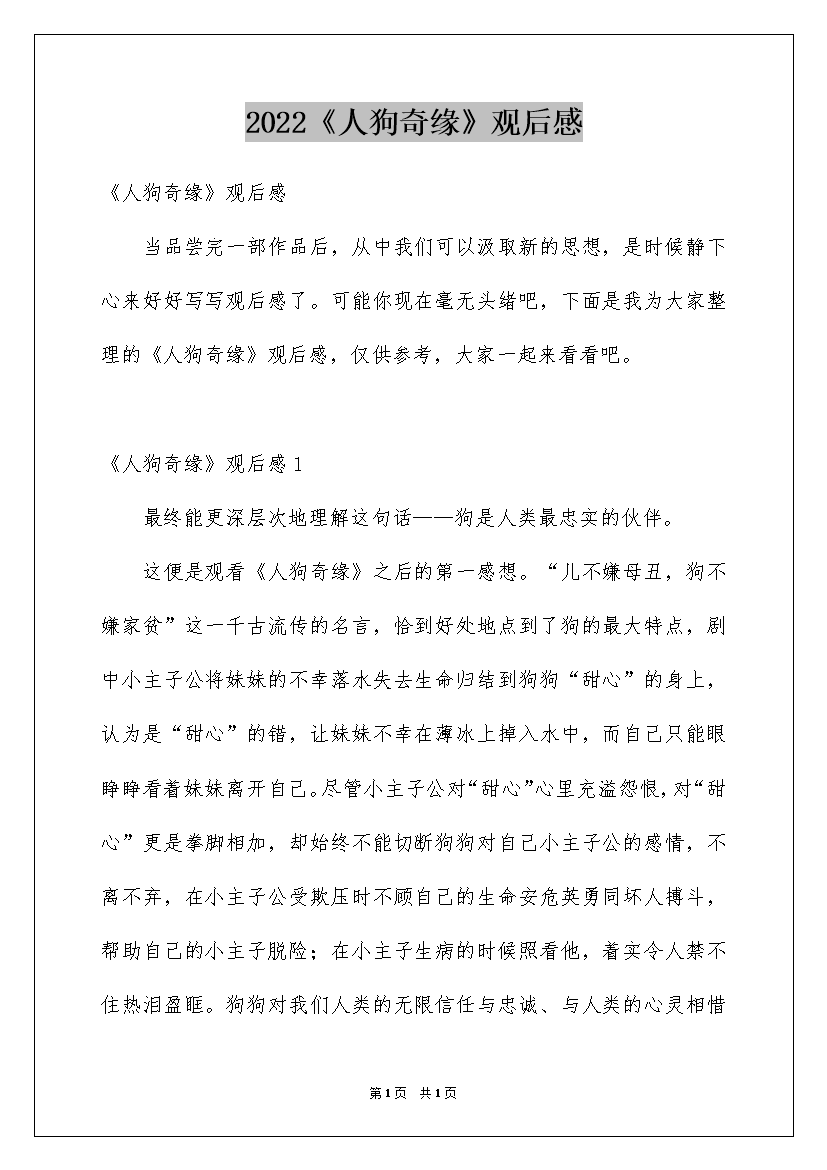 2022《人狗奇缘》观后感

《人狗奇缘》观后感

当品尝完一部作品后，从中我们可以汲取新的思想，是时候静下心来好好写写观后感了。可能你现在毫无头绪吧，下面是我为大家整理的《人狗奇缘》观后感，仅供参考，大家一起来看看吧。

《人狗奇缘》观后感1

最终能更深层次地理解这句话——狗是人类最忠实的伙伴。

这便是观看《人狗奇缘》之后的第一感想。“儿不嫌母丑，狗不嫌家贫”这一千古流传的名言，恰到好处地点到了狗的最大特点，剧中小主子公将妹妹的不幸落水失去生命归结到狗狗“甜心”的身上，认为是“甜心”的错，让妹妹不幸在薄冰上掉入水中，而自己只能眼睁睁看着妹妹离开自己。尽管小主子公对“甜心”心里充溢怨恨，对“甜心”更是拳脚相加，却始终不能切断狗狗对自己小主子公的感情，不离不弃，在小主子公受欺压时不顾自己的生命安危英勇同坏人搏斗，帮助自己的小主子脱险；在小主子生病的时候照看他，着实令人禁不住热泪盈眶。狗狗对我们人类的无限信任与忠诚、与人类的心灵相惜

第1页 共1页